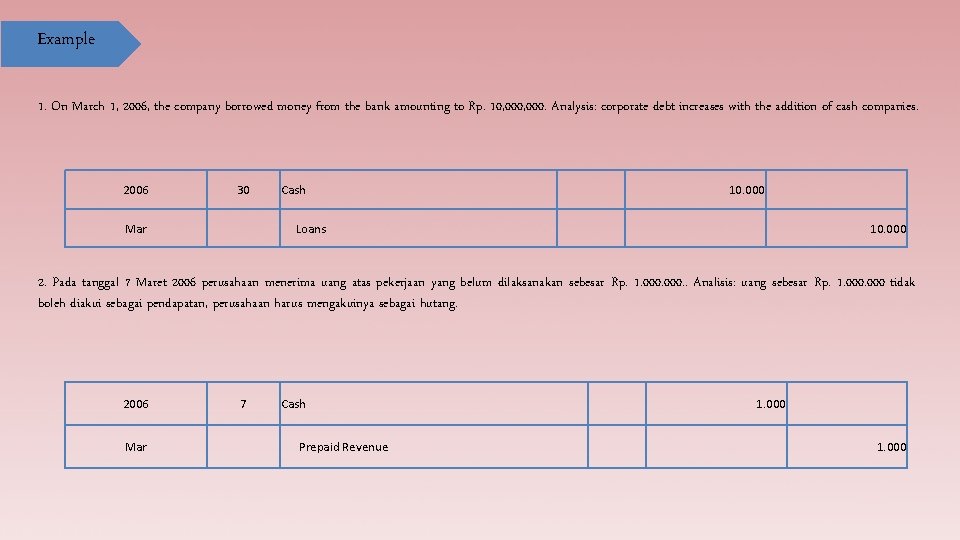 Example

1. On March 1, 2006, the company borrowed money from the bank amounting to Rp. 10,000,000. Analysis: corporate debt increases with the addition of cash companies.

| 2006 | 30 | Cash | | 10.000 | |
|---|---|---|---|---|---|
| Mar | | Loans | | | 10.000 |

2. Pada tanggal 7 Maret 2006 perusahaan menerima uang atas pekerjaan yang belum dilaksanakan sebesar Rp. 1.000.000.. Analisis: uang sebesar Rp. 1.000.000 tidak boleh diakui sebagai pendapatan, perusahaan harus mengakuinya sebagai hutang.

| 2006 | 7 | Cash | | 1.000 | |
|---|---|---|---|---|---|
| Mar | | Prepaid Revenue | | | 1.000 |